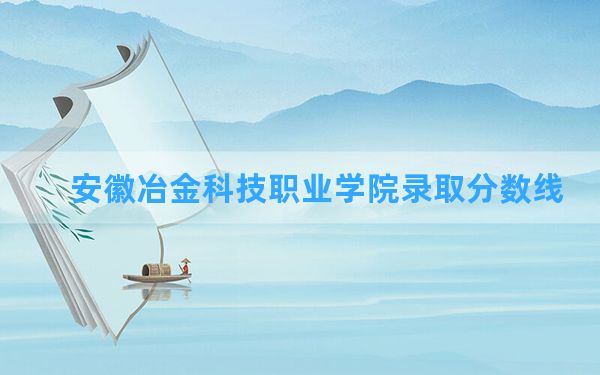 安徽冶金科技职业学院录取分数线